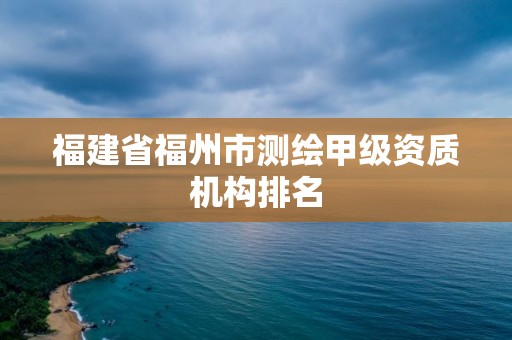 福建省福州市测绘甲级资质机构排名